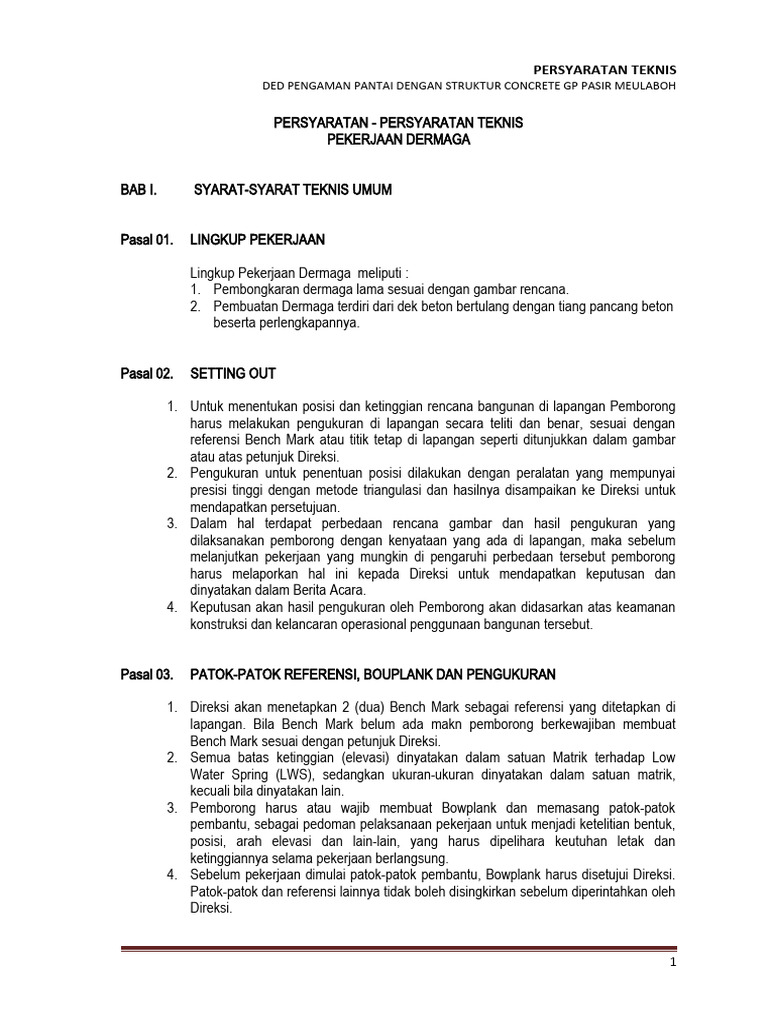 PERSYARATAN TEKNIS
DED PENGAMAN PANTAI DENGAN STRUKTUR CONCRETE GP PASIR MEULABOH

PERSYARATAN - PERSYARATAN TEKNIS
PEKERJAAN DERMAGA

BAB I. SYARAT-SYARAT TEKNIS UMUM

Pasal 01. LINGKUP PEKERJAAN

Lingkup Pekerjaan Dermaga meliputi :
1. Pembongkaran dermaga lama sesuai dengan gambar rencana.
2. Pembuatan Dermaga terdiri dari dek beton bertulang dengan tiang pancang beton beserta perlengkapannya.

Pasal 02. SETTING OUT

1. Untuk menentukan posisi dan ketinggian rencana bangunan di lapangan Pemborong harus melakukan pengukuran di lapangan secara teliti dan benar, sesuai dengan referensi Bench Mark atau titik tetap di lapangan seperti ditunjukkan dalam gambar atau atas petunjuk Direksi.
2. Pengukuran untuk penentuan posisi dilakukan dengan peralatan yang mempunyai presisi tinggi dengan metode triangulasi dan hasilnya disampaikan ke Direksi untuk mendapatkan persetujuan.
3. Dalam hal terdapat perbedaan rencana gambar dan hasil pengukuran yang dilaksanakan pemborong dengan kenyataan yang ada di lapangan, maka sebelum melanjutkan pekerjaan yang mungkin di pengaruhi perbedaan tersebut pemborong harus melaporkan hal ini kepada Direksi untuk mendapatkan keputusan dan dinyatakan dalam Berita Acara.
4. Keputusan akan hasil pengukuran oleh Pemborong akan didasarkan atas keamanan konstruksi dan kelancaran operasional penggunaan bangunan tersebut.

Pasal 03. PATOK-PATOK REFERENSI, BOUPLANK DAN PENGUKURAN

1. Direksi akan menetapkan 2 (dua) Bench Mark sebagai referensi yang ditetapkan di lapangan. Bila Bench Mark belum ada makn pemborong berkewajiban membuat Bench Mark sesuai dengan petunjuk Direksi.
2. Semua batas ketinggian (elevasi) dinyatakan dalam satuan Matrik terhadap Low Water Spring (LWS), sedangkan ukuran-ukuran dinyatakan dalam satuan matrik, kecuali bila dinyatakan lain.
3. Pemborong harus atau wajib membuat Bowplank dan memasang patok-patok pembantu, sebagai pedoman pelaksanaan pekerjaan untuk menjadi ketelitian bentuk, posisi, arah elevasi dan lain-lain, yang harus dipelihara keutuhan letak dan ketinggiannya selama pekerjaan berlangsung.
4. Sebelum pekerjaan dimulai patok-patok pembantu, Bowplank harus disetujui Direksi. Patok-patok dan referensi lainnya tidak boleh disingkirkan sebelum diperintahkan oleh Direksi.

1